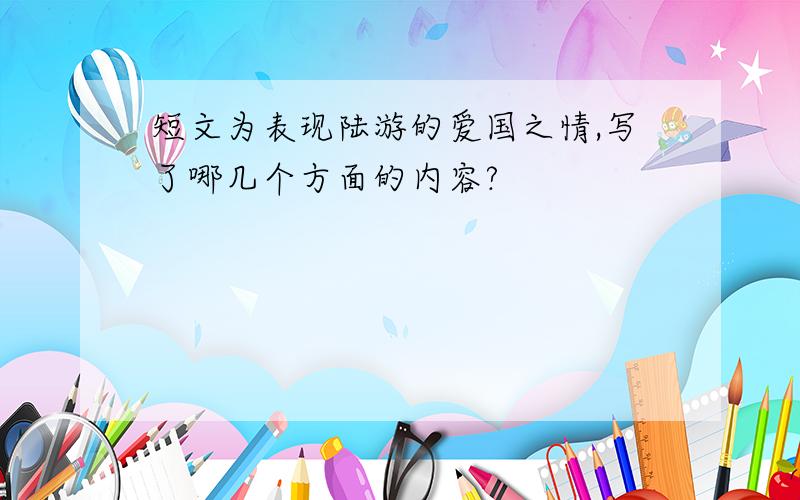 短文为表现陆游的爱国之情,写了哪几个方面的内容?